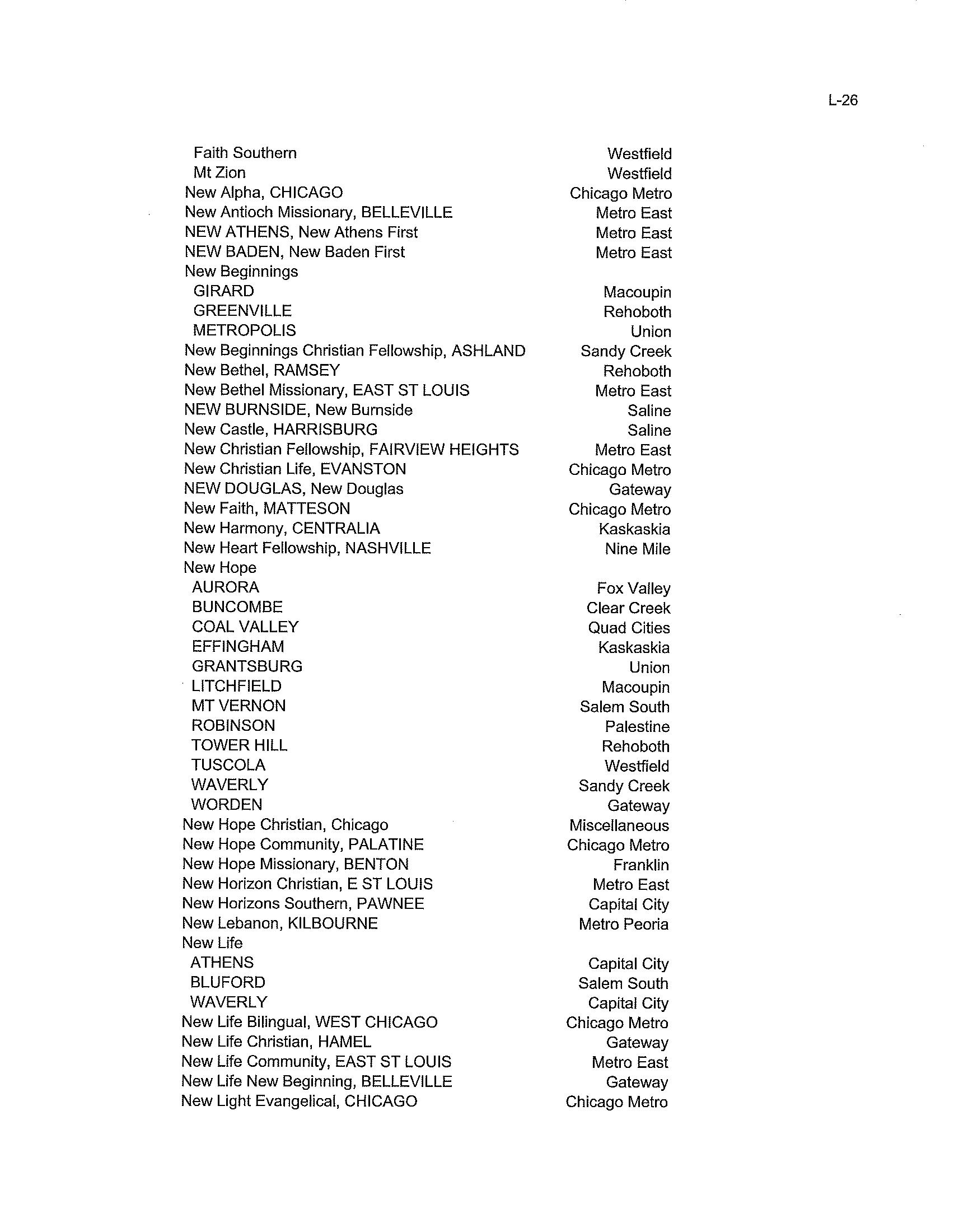 L-26

| | |
|---|---|
| Faith Southern | Westfield |
| Mt Zion | Westfield |
| New Alpha, CHICAGO | Chicago Metro |
| New Antioch Missionary, BELLEVILLE | Metro East |
| NEW ATHENS, New Athens First | Metro East |
| NEW BADEN, New Baden First | Metro East |
| New Beginnings | |
| GIRARD | Macoupin |
| GREENVILLE | Rehoboth |
| METROPOLIS | Union |
| New Beginnings Christian Fellowship, ASHLAND | Sandy Creek |
| New Bethel, RAMSEY | Rehoboth |
| New Bethel Missionary, EAST ST LOUIS | Metro East |
| NEW BURNSIDE, New Burnside | Saline |
| New Castle, HARRISBURG | Saline |
| New Christian Fellowship, FAIRVIEW HEIGHTS | Metro East |
| New Christian Life, EVANSTON | Chicago Metro |
| NEW DOUGLAS, New Douglas | Gateway |
| New Faith, MATTESON | Chicago Metro |
| New Harmony, CENTRALIA | Kaskaskia |
| New Heart Fellowship, NASHVILLE | Nine Mile |
| New Hope | |
| AURORA | Fox Valley |
| BUNCOMBE | Clear Creek |
| COAL VALLEY | Quad Cities |
| EFFINGHAM | Kaskaskia |
| GRANTSBURG | Union |
| LITCHFIELD | Macoupin |
| MT VERNON | Salem South |
| ROBINSON | Palestine |
| TOWER HILL | Rehoboth |
| TUSCOLA | Westfield |
| WAVERLY | Sandy Creek |
| WORDEN | Gateway |
| New Hope Christian, Chicago | Miscellaneous |
| New Hope Community, PALATINE | Chicago Metro |
| New Hope Missionary, BENTON | Franklin |
| New Horizon Christian, E ST LOUIS | Metro East |
| New Horizons Southern, PAWNEE | Capital City |
| New Lebanon, KILBOURNE | Metro Peoria |
| New Life | |
| ATHENS | Capital City |
| BLUFORD | Salem South |
| WAVERLY | Capital City |
| New Life Bilingual, WEST CHICAGO | Chicago Metro |
| New Life Christian, HAMEL | Gateway |
| New Life Community, EAST ST LOUIS | Metro East |
| New Life New Beginning, BELLEVILLE | Gateway |
| New Light Evangelical, CHICAGO | Chicago Metro |